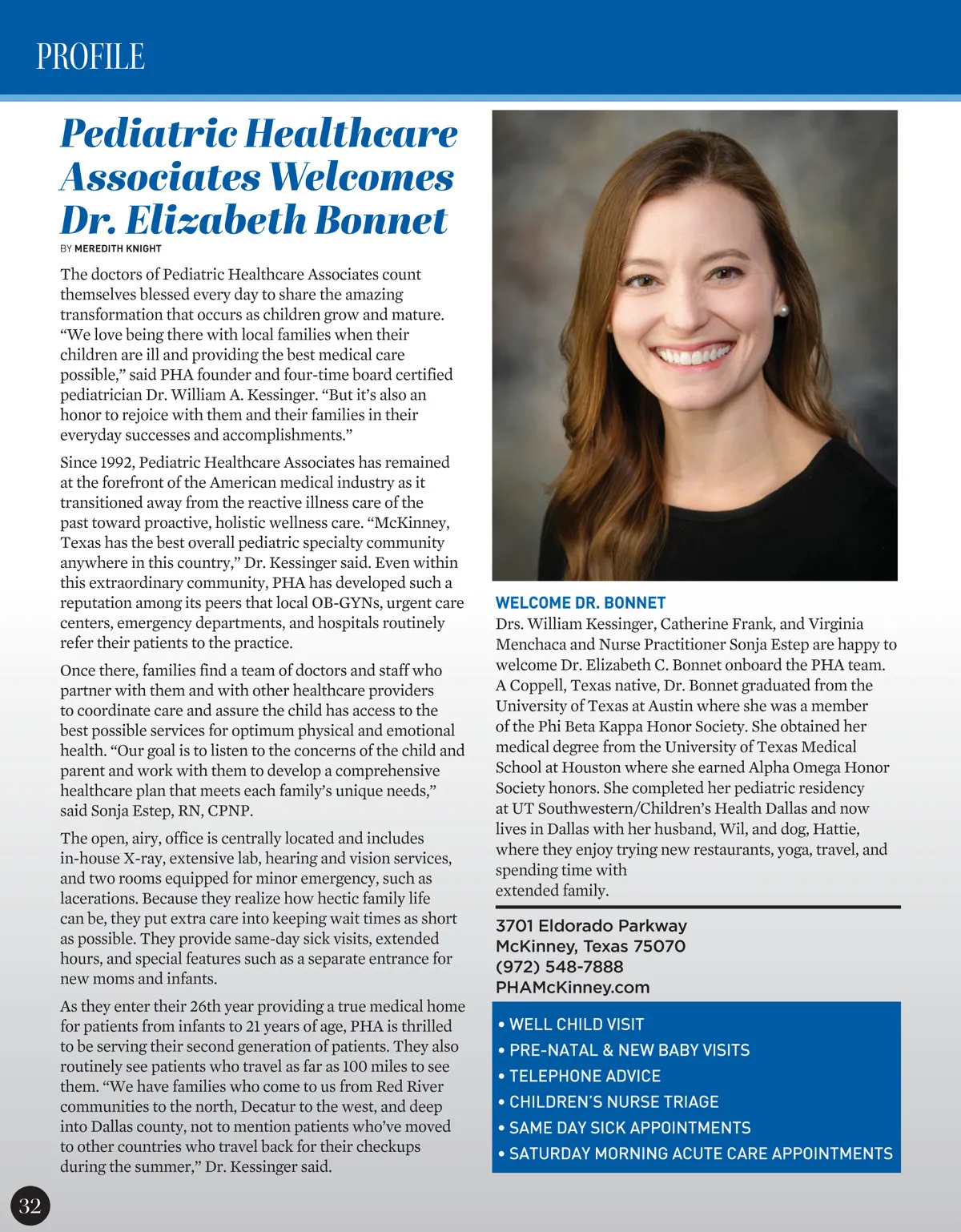 PROFILE

Pediatric Healthcare Associates Welcomes Dr. Elizabeth Bonnet

BY MEREDITH KNIGHT

The doctors of Pediatric Healthcare Associates count themselves blessed every day to share the amazing transformation that occurs as children grow and mature. “We love being there with local families when their children are ill and providing the best medical care possible,” said PHA founder and four-time board certified pediatrician Dr. William A. Kessinger. “But it’s also an honor to rejoice with them and their families in their everyday successes and accomplishments.”

Since 1992, Pediatric Healthcare Associates has remained at the forefront of the American medical industry as it transitioned away from the reactive illness care of the past toward proactive, holistic wellness care. “McKinney, Texas has the best overall pediatric specialty community anywhere in this country,” Dr. Kessinger said. Even within this extraordinary community, PHA has developed such a reputation among its peers that local OB-GYNs, urgent care centers, emergency departments, and hospitals routinely refer their patients to the practice.

Once there, families find a team of doctors and staff who partner with them and with other healthcare providers to coordinate care and assure the child has access to the best possible services for optimum physical and emotional health. “Our goal is to listen to the concerns of the child and parent and work with them to develop a comprehensive healthcare plan that meets each family’s unique needs,” said Sonja Estep, RN, CPNP.

The open, airy, office is centrally located and includes in-house X-ray, extensive lab, hearing and vision services, and two rooms equipped for minor emergency, such as lacerations. Because they realize how hectic family life can be, they put extra care into keeping wait times as short as possible. They provide same-day sick visits, extended hours, and special features such as a separate entrance for new moms and infants.

As they enter their 26th year providing a true medical home for patients from infants to 21 years of age, PHA is thrilled to be serving their second generation of patients. They also routinely see patients who travel as far as 100 miles to see them. “We have families who come to us from Red River communities to the north, Decatur to the west, and deep into Dallas county, not to mention patients who’ve moved to other countries who travel back for their checkups during the summer,” Dr. Kessinger said.

WELCOME DR. BONNET
Drs. William Kessinger, Catherine Frank, and Virginia Menchaca and Nurse Practitioner Sonja Estep are happy to welcome Dr. Elizabeth C. Bonnet onboard the PHA team. A Coppell, Texas native, Dr. Bonnet graduated from the University of Texas at Austin where she was a member of the Phi Beta Kappa Honor Society. She obtained her medical degree from the University of Texas Medical School at Houston where she earned Alpha Omega Honor Society honors. She completed her pediatric residency at UT Southwestern/Children’s Health Dallas and now lives in Dallas with her husband, Wil, and dog, Hattie, where they enjoy trying new restaurants, yoga, travel, and spending time with extended family.

3701 Eldorado Parkway
McKinney, Texas 75070
(972) 548-7888
PHAMcKinney.com

• WELL CHILD VISIT
• PRE-NATAL & NEW BABY VISITS
• TELEPHONE ADVICE
• CHILDREN’S NURSE TRIAGE
• SAME DAY SICK APPOINTMENTS
• SATURDAY MORNING ACUTE CARE APPOINTMENTS

32